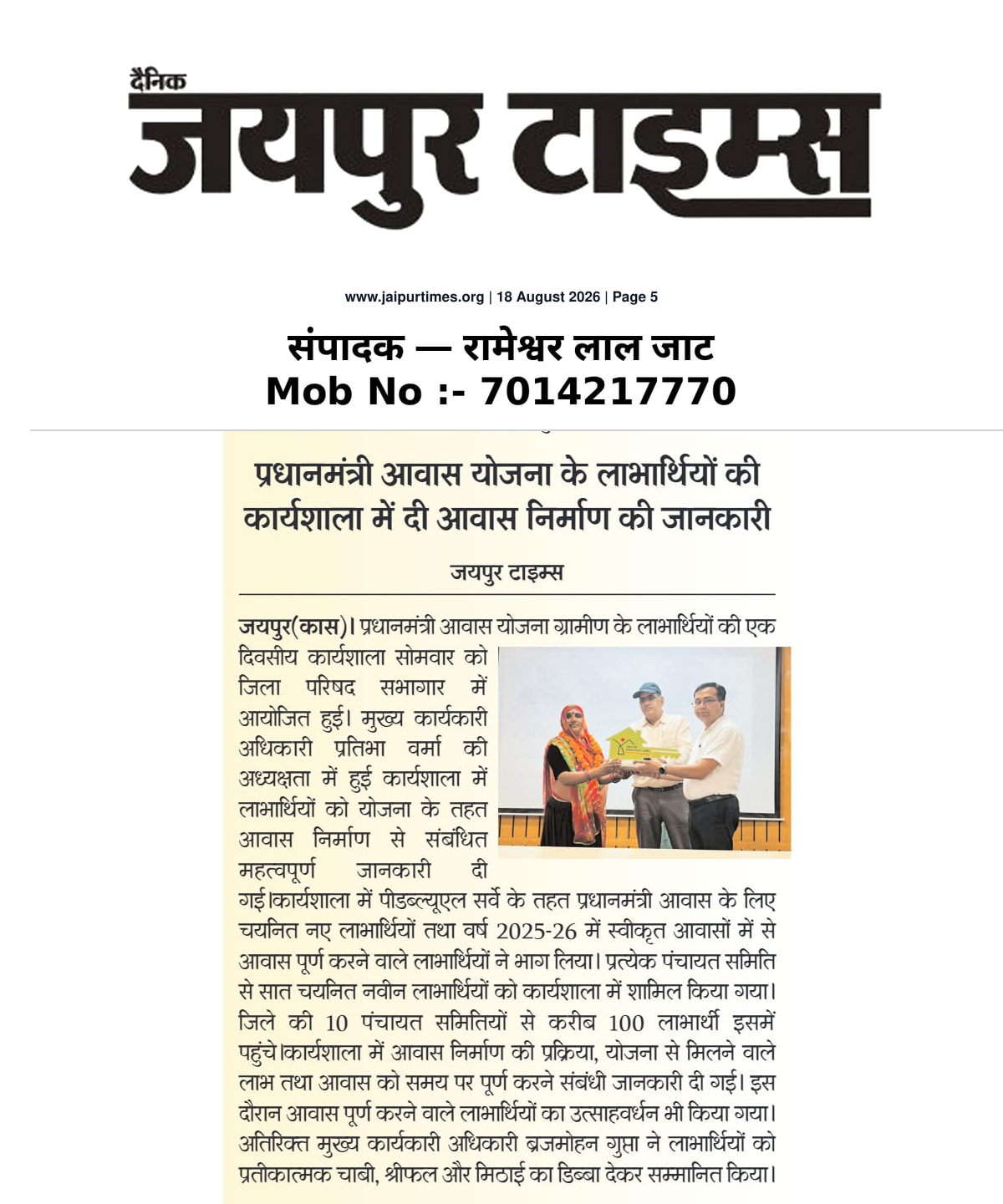 दैनिक
जयपुर टाइम्स

www.jaipurtimes.org | 18 August 2026 | Page 5

संपादक — रामेश्वर लाल जाट
Mob No :- 7014217770

प्रधानमंत्री आवास योजना के लाभार्थियों की कार्यशाला में दी आवास निर्माण की जानकारी

जयपुर टाइम्स

जयपुर(कास)। प्रधानमंत्री आवास योजना ग्रामीण के लाभार्थियों की एक दिवसीय कार्यशाला सोमवार को जिला परिषद सभागार में आयोजित हुई। मुख्य कार्यकारी अधिकारी प्रतिभा वर्मा की अध्यक्षता में हुई कार्यशाला में लाभार्थियों को योजना के तहत आवास निर्माण से संबंधित महत्वपूर्ण जानकारी दी गई।कार्यशाला में पीडब्ल्यूएल सर्वे के तहत प्रधानमंत्री आवास के लिए चयनित नए लाभार्थियों तथा वर्ष 2025-26 में स्वीकृत आवासों में से आवास पूर्ण करने वाले लाभार्थियों ने भाग लिया। प्रत्येक पंचायत समिति से सात चयनित नवीन लाभार्थियों को कार्यशाला में शामिल किया गया। जिले की 10 पंचायत समितियों से करीब 100 लाभार्थी इसमें पहुंचे।कार्यशाला में आवास निर्माण की प्रक्रिया, योजना से मिलने वाले लाभ तथा आवास को समय पर पूर्ण करने संबंधी जानकारी दी गई। इस दौरान आवास पूर्ण करने वाले लाभार्थियों का उत्साहवर्धन भी किया गया। अतिरिक्त मुख्य कार्यकारी अधिकारी ब्रजमोहन गुप्ता ने लाभार्थियों को प्रतीकात्मक चाबी, श्रीफल और मिठाई का डिब्बा देकर सम्मानित किया।